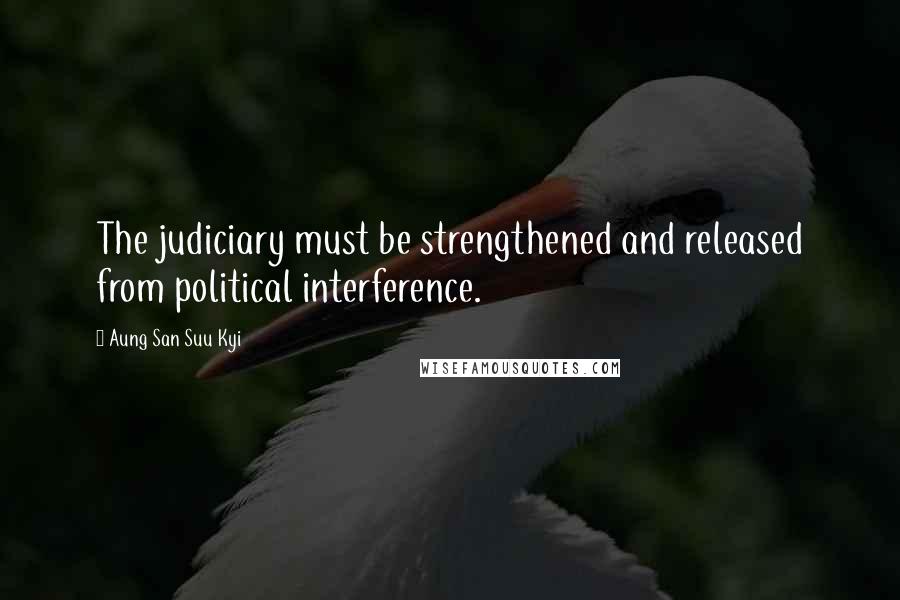 The judiciary must be strengthened and released from political interference.

Aung San Suu Kyi

WISEFAMOUSQUOTES.COM